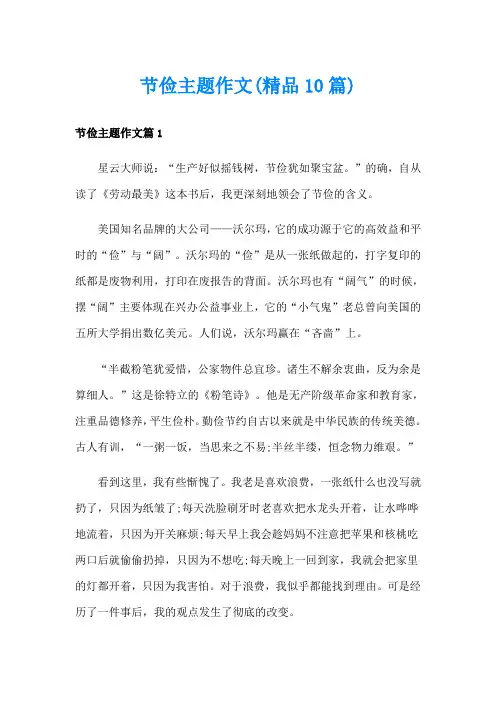 节俭主题作文(精品10篇)

节俭主题作文篇1

星云大师说：“生产好似摇钱树，节俭犹如聚宝盆。”的确，自从读了《劳动最美》这本书后，我更深刻地领会了节俭的含义。

美国知名品牌的大公司——沃尔玛，它的成功源于它的高效益和平时的“俭”与“阔”。沃尔玛的“俭”是从一张纸做起的，打字复印的纸都是废物利用，打印在废报告的背面。沃尔玛也有“阔气”的时候，摆“阔”主要体现在兴办公益事业上，它的“小气鬼”老总曾向美国的五所大学捐出数亿美元。人们说，沃尔玛赢在“吝啬”上。

“半截粉笔犹爱惜，公家物件总宜珍。诸生不解余衷曲，反为余是算细人。”这是徐特立的《粉笔诗》。他是无产阶级革命家和教育家，注重品德修养，平生俭朴。勤俭节约自古以来就是中华民族的传统美德。古人有训，“一粥一饭，当思来之不易;半丝半缕，恒念物力维艰。”

看到这里，我有些惭愧了。我老是喜欢浪费，一张纸什么也没写就扔了，只因为纸皱了;每天洗脸刷牙时老喜欢把水龙头开着，让水哗哗地流着，只因为开关麻烦;每天早上我会趁妈妈不注意把苹果和核桃吃两口后就偷偷扔掉，只因为不想吃;每天晚上一回到家，我就会把家里的灯都开着，只因为我害怕。对于浪费，我似乎都能找到理由。可是经历了一件事后，我的观点发生了彻底的改变。